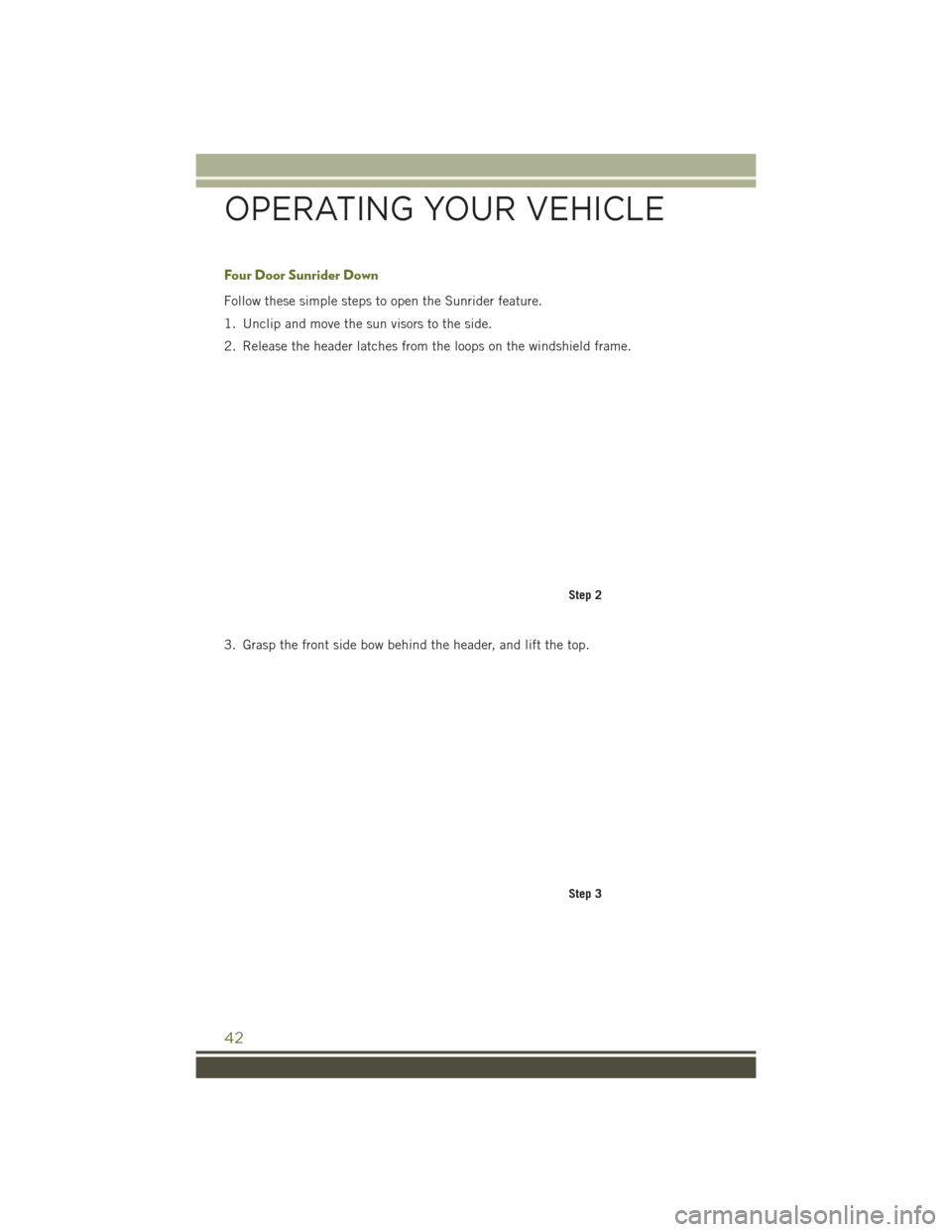 OPERATING YOUR VEHICLE

Four Door Sunrider Down

Follow these simple steps to open the Sunrider feature.

1. Unclip and move the sun visors to the side.

2. Release the header latches from the loops on the windshield frame.

Step 2

3. Grasp the front side bow behind the header, and lift the top.

Step 3

42

carmanualsonline.info